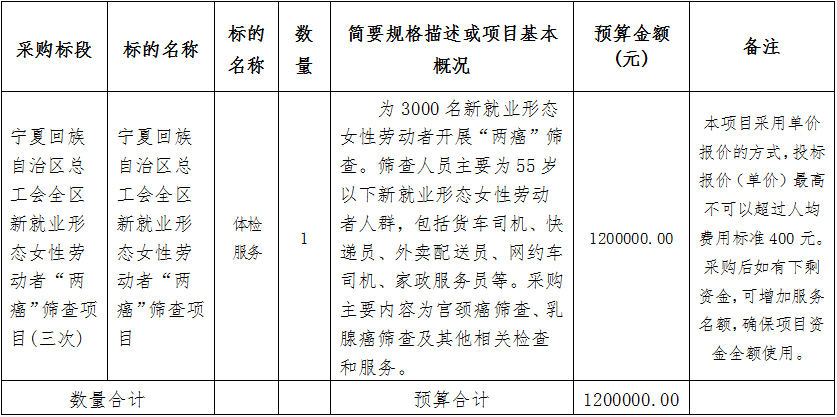 | 采购标段 | 标的名称 | 标的名称 | 数量 | 简要规格描述或项目基本概况 | 预算金额（元） | 备注 |
|---|---|---|---|---|---|---|
| 宁夏回族自治区总工会全区新就业形态女性劳动者“两癌”筛查项目(三次) | 宁夏回族自治区总工会全区新就业形态女性劳动者“两癌”筛查项目 | 体检服务 | 1 | 为3000名新就业形态女性劳动者开展“两癌”筛查。筛查人员主要为55岁以下新就业形态女性劳动者人群，包括货车司机、快递员、外卖配送员、网约车司机、家政服务员等。采购主要内容为宫颈癌筛查、乳腺癌筛查及其他相关检查和服务。 | 1200000.00 | 本项目采用单价报价的方式，投标报价（单价）最高不可以超过人均费用标准400元。采购后如有下剩资金，可增加服务名额，确保项目资金全额使用。 |
| 数量合计 | | | | 预算合计 | 1200000.00 | |